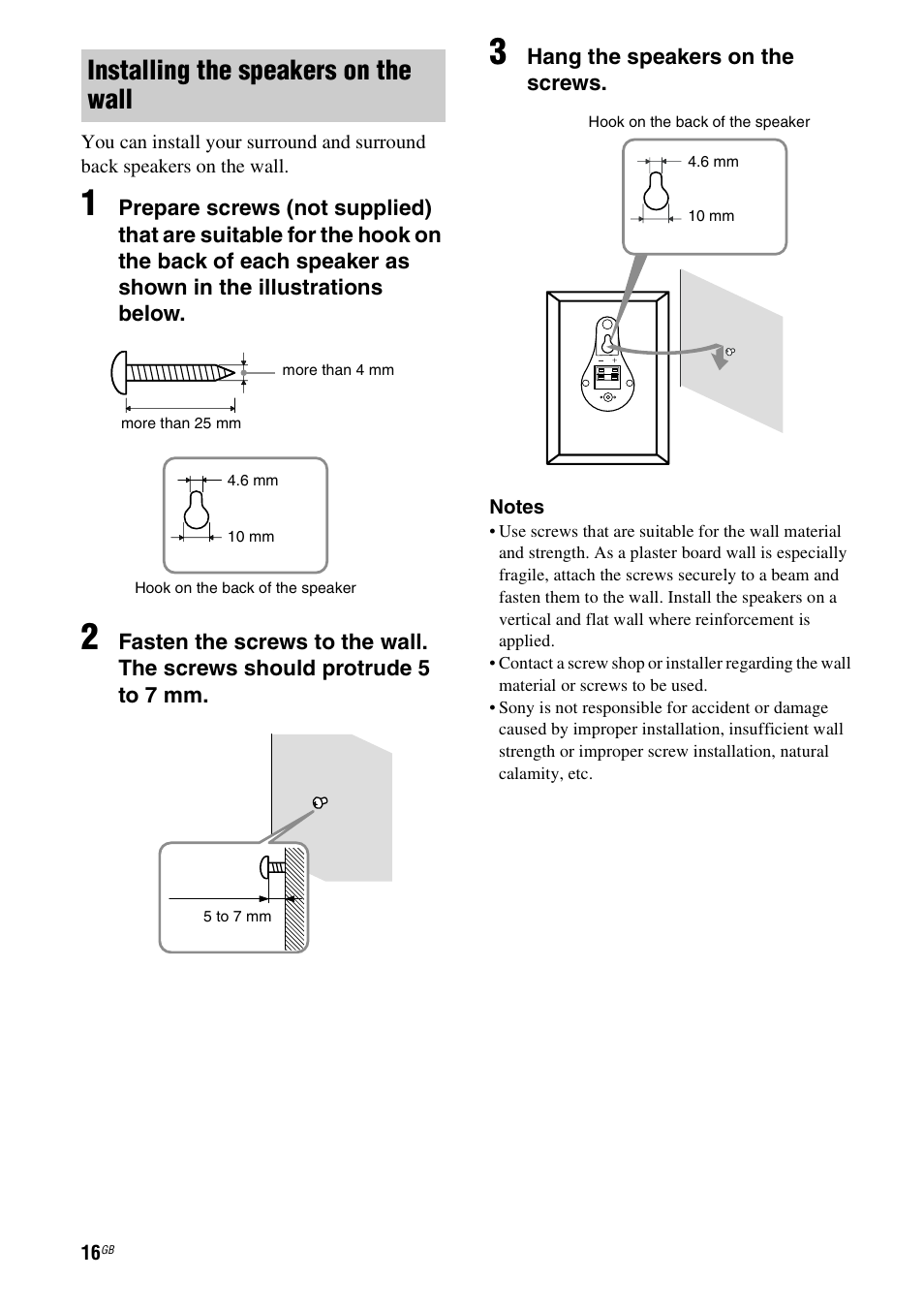 Installing the speakers on the wall

You can install your surround and surround back speakers on the wall.

1 Prepare screws (not supplied) that are suitable for the hook on the back of each speaker as shown in the illustrations below.

more than 4 mm

more than 25 mm

4.6 mm

10 mm

Hook on the back of the speaker

2 Fasten the screws to the wall. The screws should protrude 5 to 7 mm.

5 to 7 mm

3 Hang the speakers on the screws.

Hook on the back of the speaker

4.6 mm

10 mm

Notes
• Use screws that are suitable for the wall material and strength. As a plaster board wall is especially fragile, attach the screws securely to a beam and fasten them to the wall. Install the speakers on a vertical and flat wall where reinforcement is applied.
• Contact a screw shop or installer regarding the wall material or screws to be used.
• Sony is not responsible for accident or damage caused by improper installation, insufficient wall strength or improper screw installation, natural calamity, etc.

16GB